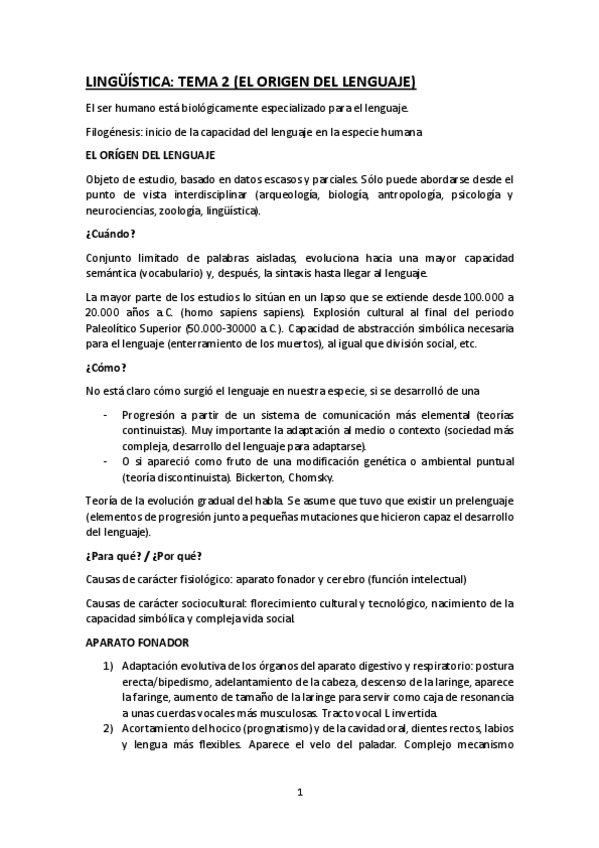 LINGÜÍSTICA: TEMA 2 (EL ORIGEN DEL LENGUAJE)

El ser humano está biológicamente especializado para el lenguaje.

Filogénesis: inicio de la capacidad del lenguaje en la especie humana

EL ORÍGEN DEL LENGUAJE

Objeto de estudio, basado en datos escasos y parciales. Sólo puede abordarse desde el punto de vista interdisciplinar (arqueología, biología, antropología, psicología y neurociencias, zoología, lingüística).

¿Cuándo?

Conjunto limitado de palabras aisladas, evoluciona hacia una mayor capacidad semántica (vocabulario) y, después, la sintaxis hasta llegar al lenguaje.

La mayor parte de los estudios lo sitúan en un lapso que se extiende desde 100.000 a 20.000 años a.C. (homo sapiens sapiens). Explosión cultural al final del periodo Paleolítico Superior (50.000-30000 a.C.). Capacidad de abstracción simbólica necesaria para el lenguaje (enterramiento de los muertos), al igual que división social, etc.

¿Cómo?

No está claro cómo surgió el lenguaje en nuestra especie, si se desarrolló de una

- Progresión a partir de un sistema de comunicación más elemental (teorías continuistas). Muy importante la adaptación al medio o contexto (sociedad más compleja, desarrollo del lenguaje para adaptarse).
- O si apareció como fruto de una modificación genética o ambiental puntual (teoría discontinuista). Bickerton, Chomsky.

Teoría de la evolución gradual del habla. Se asume que tuvo que existir un prelenguaje (elementos de progresión junto a pequeñas mutaciones que hicieron capaz el desarrollo del lenguaje).

¿Para qué? / ¿Por qué?

Causas de carácter fisiológico: aparato fonador y cerebro (función intelectual)

Causas de carácter sociocultural: florecimiento cultural y tecnológico, nacimiento de la capacidad simbólica y compleja vida social.

APARATO FONADOR

1) Adaptación evolutiva de los órganos del aparato digestivo y respiratorio: postura erecta/bipedismo, adelantamiento de la cabeza, descenso de la laringe, aparece la faringe, aumento de tamaño de la laringe para servir como caja de resonancia a unas cuerdas vocales más musculosas. Tracto vocal L invertida.
2) Acortamiento del hocico (prognatismo) y de la cavidad oral, dientes rectos, labios y lengua más flexibles. Aparece el velo del paladar. Complejo mecanismo

1